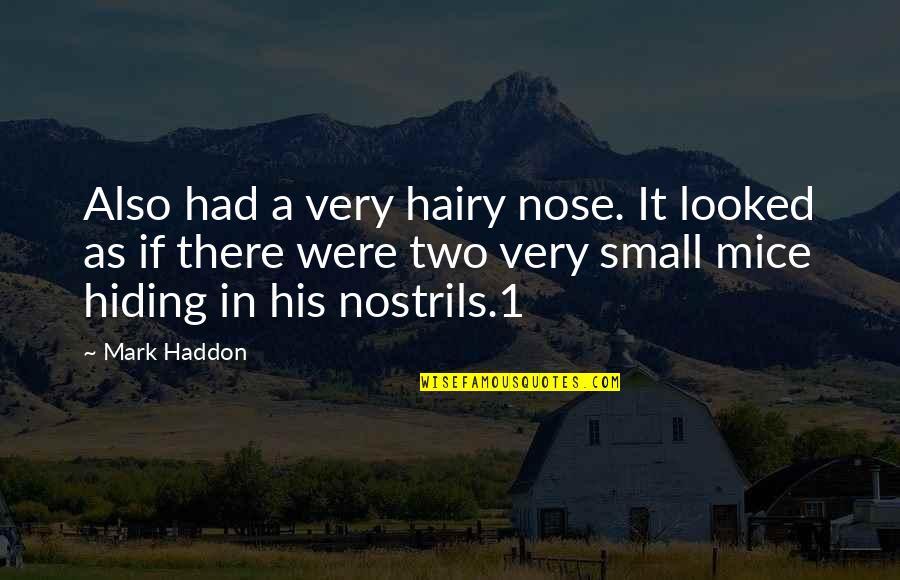 Also had a very hairy nose. It looked as if there were two very small mice hiding in his nostrils.1

~ Mark Haddon

WISEFAMOUSQUOTES.COM